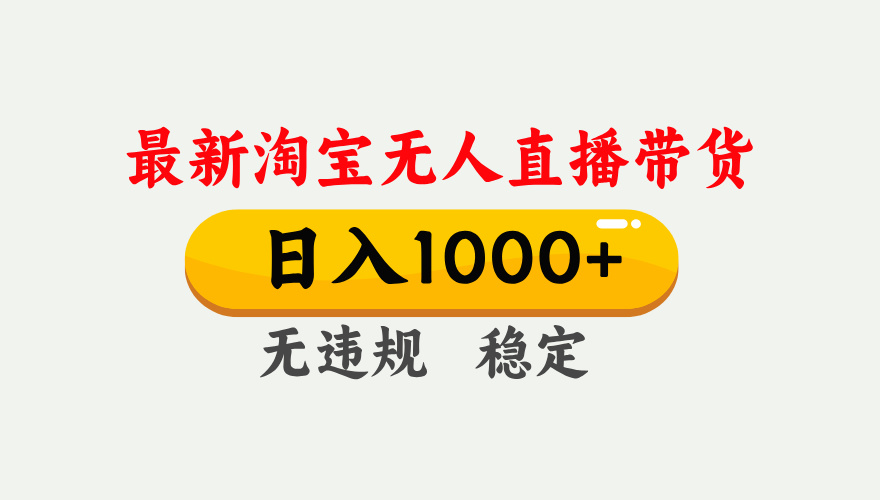 最新淘宝无人直播带货

日入1000+

无违规 稳定